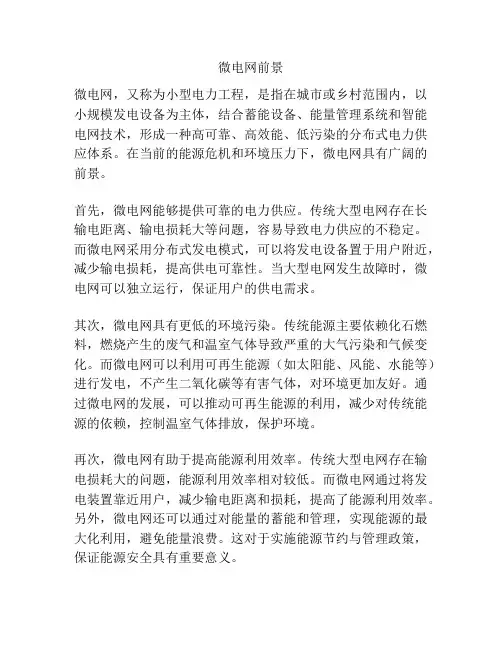 微电网前景

微电网，又称为小型电力工程，是指在城市或乡村范围内，以小规模发电设备为主体，结合蓄能设备、能量管理系统和智能电网技术，形成一种高可靠、高效能、低污染的分布式电力供应体系。在当前的能源危机和环境压力下，微电网具有广阔的前景。

首先，微电网能够提供可靠的电力供应。传统大型电网存在长输电距离、输电损耗大等问题，容易导致电力供应的不稳定。而微电网采用分布式发电模式，可以将发电设备置于用户附近，减少输电损耗，提高供电可靠性。当大型电网发生故障时，微电网可以独立运行，保证用户的供电需求。

其次，微电网具有更低的环境污染。传统能源主要依赖化石燃料，燃烧产生的废气和温室气体导致严重的大气污染和气候变化。而微电网可以利用可再生能源（如太阳能、风能、水能等）进行发电，不产生二氧化碳等有害气体，对环境更加友好。通过微电网的发展，可以推动可再生能源的利用，减少对传统能源的依赖，控制温室气体排放，保护环境。

再次，微电网有助于提高能源利用效率。传统大型电网存在输电损耗大的问题，能源利用效率相对较低。而微电网通过将发电装置靠近用户，减少输电距离和损耗，提高了能源利用效率。另外，微电网还可以通过对能量的蓄能和管理，实现能源的最大化利用，避免能量浪费。这对于实施能源节约与管理政策，保证能源安全具有重要意义。